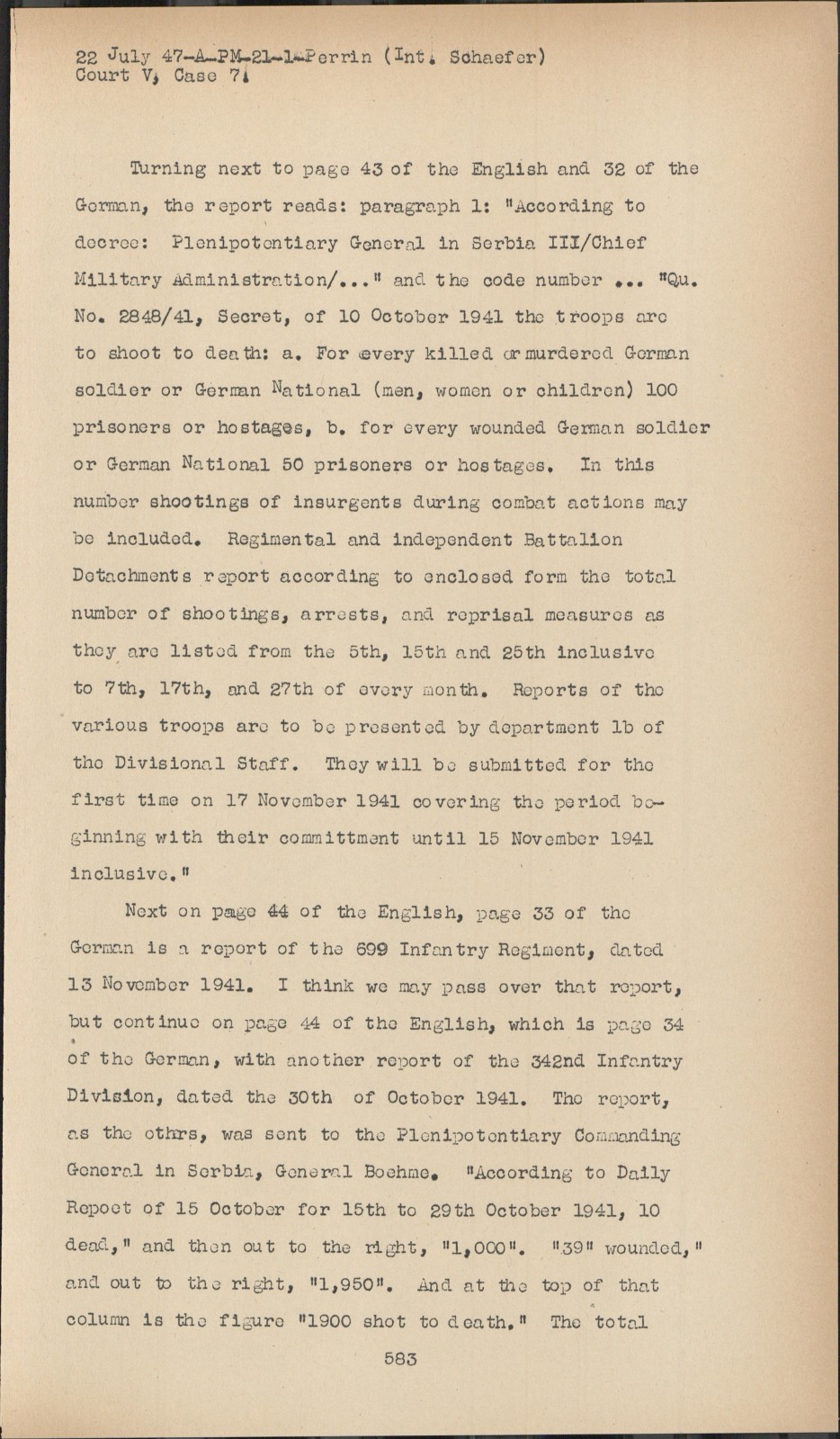 22 July 47-A-PM-21-1-Perrin (Int. Schaefer)
Court V, Case 7.

Turning next to page 43 of the English and 32 of the German, the report reads: paragraph 1: "According to decree: Plenipotentiary General in Serbia III/Chief Military Administration/..." and the code number ... "Qu. No. 2848/41, Secret, of 10 October 1941 the troops are to shoot to death: a. For every killed or murdered German soldier or German National (men, women or children) 100 prisoners or hostages, b. for every wounded German soldier or German National 50 prisoners or hostages. In this number shootings of insurgents during combat actions may be included. Regimental and independent Battalion Detachments report according to enclosed form the total number of shootings, arrests, and reprisal measures as they are listed from the 5th, 15th and 25th inclusive to 7th, 17th, and 27th of every month. Reports of the various troops are to be presented by department 1b of the Divisional Staff. They will be submitted for the first time on 17 November 1941 covering the period beginning with their committment until 15 November 1941 inclusive."

Next on page 44 of the English, page 33 of the German is a report of the 699 Infantry Regiment, dated 13 November 1941. I think we may pass over that report, but continue on page 44 of the English, which is page 34 of the German, with another report of the 342nd Infantry Division, dated the 30th of October 1941. The report, as the othrs, was sent to the Plenipotentiary Commanding General in Serbia, General Boehme. "According to Daily Repoet of 15 October for 15th to 29th October 1941, 10 dead," and then out to the right, "1,000". "39" wounded," and out to the right, "1,950". And at the top of that column is the figure "1900 shot to death." The total

583